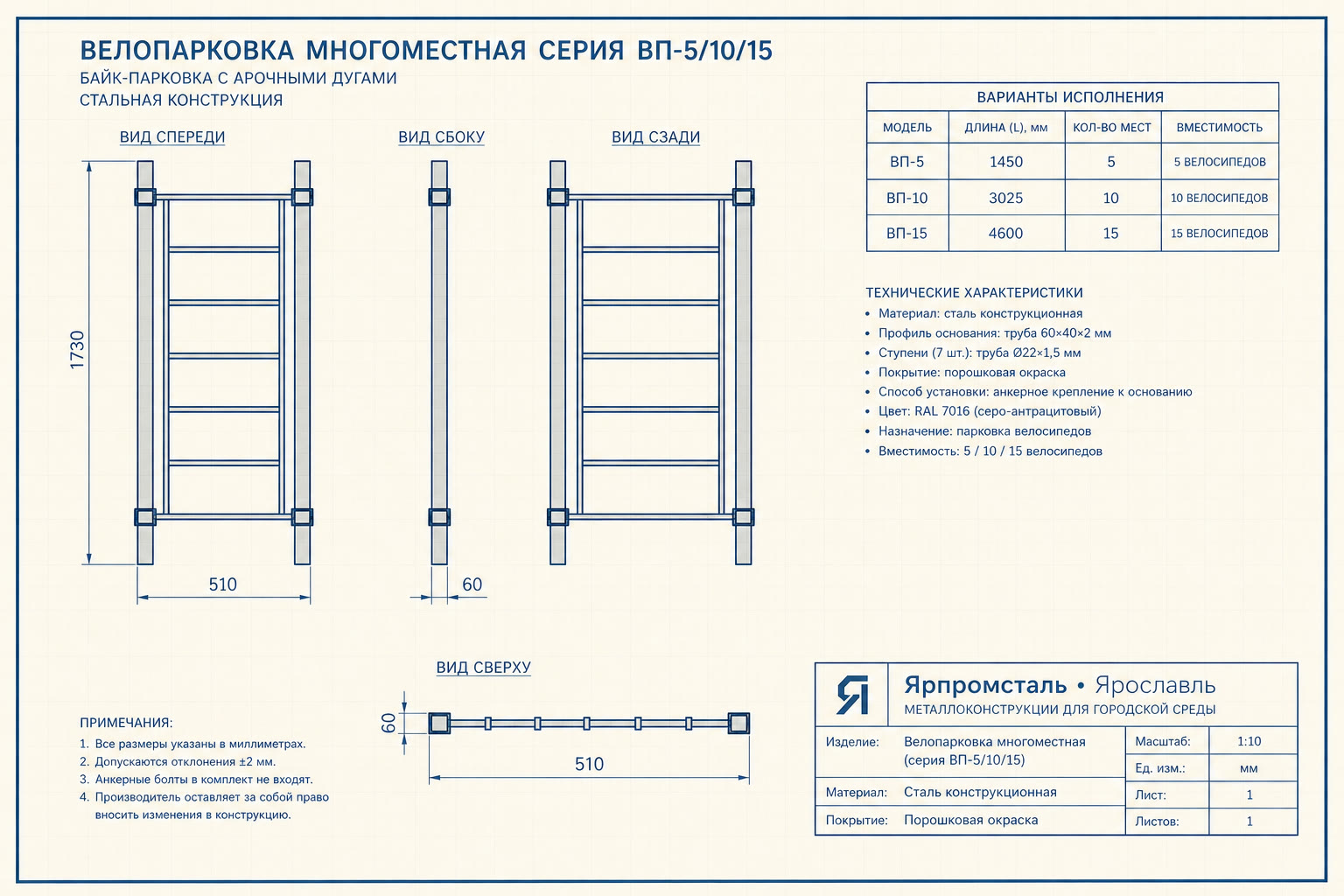 ВЕЛОПАРКОВКА МНОГОМЕСТНАЯ СЕРИЯ ВП-5/10/15
БАЙК-ПАРКОВКА С АРОЧНЫМИ ДУГАМИ
СТАЛЬНАЯ КОНСТРУКЦИЯ

ВИД СПЕРЕДИ

1730

510

ВИД СБОКУ

60

ВИД СЗАДИ

ВАРИАНТЫ ИСПОЛНЕНИЯ

| МОДЕЛЬ | ДЛИНА (L), мм | КОЛ-ВО МЕСТ | ВМЕСТИМОСТЬ |
|---|---|---|---|
| ВП-5 | 1450 | 5 | 5 ВЕЛОСИПЕДОВ |
| ВП-10 | 3025 | 10 | 10 ВЕЛОСИПЕДОВ |
| ВП-15 | 4600 | 15 | 15 ВЕЛОСИПЕДОВ |

ТЕХНИЧЕСКИЕ ХАРАКТЕРИСТИКИ
• Материал: сталь конструкционная
• Профиль основания: труба 60×40×2 мм
• Ступени (7 шт.): труба Ø22×1,5 мм
• Покрытие: порошковая окраска
• Способ установки: анкерное крепление к основанию
• Цвет: RAL 7016 (серо-антрацитовый)
• Назначение: парковка велосипедов
• Вместимость: 5 / 10 / 15 велосипедов

ВИД СВЕРХУ

60

510

ПРИМЕЧАНИЯ:
1. Все размеры указаны в миллиметрах.
2. Допускаются отклонения ±2 мм.
3. Анкерные болты в комплект не входят.
4. Производитель оставляет за собой право вносить изменения в конструкцию.

Я Ярпромсталь • Ярославль
МЕТАЛЛОКОНСТРУКЦИИ ДЛЯ ГОРОДСКОЙ СРЕДЫ

| Изделие: | Велопарковка многоместная (серия ВП-5/10/15) | Масштаб: | 1:10 |
|---|---|---|---|
| | | Ед. изм.: | мм |
| Материал: | Сталь конструкционная | Лист: | 1 |
| Покрытие: | Порошковая окраска | Листов: | 1 |